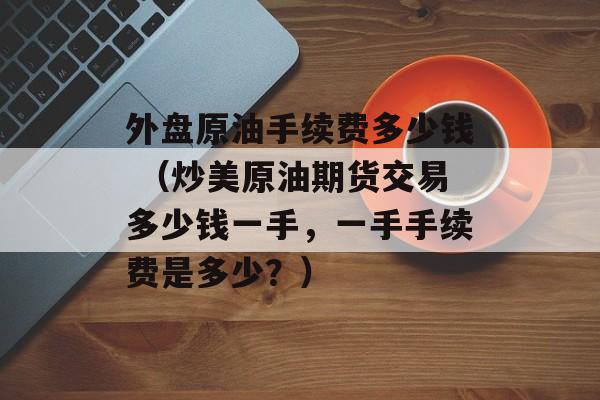 外盘原油手续费多少钱（炒美原油期货交易多少钱一手，一手手续费是多少？）